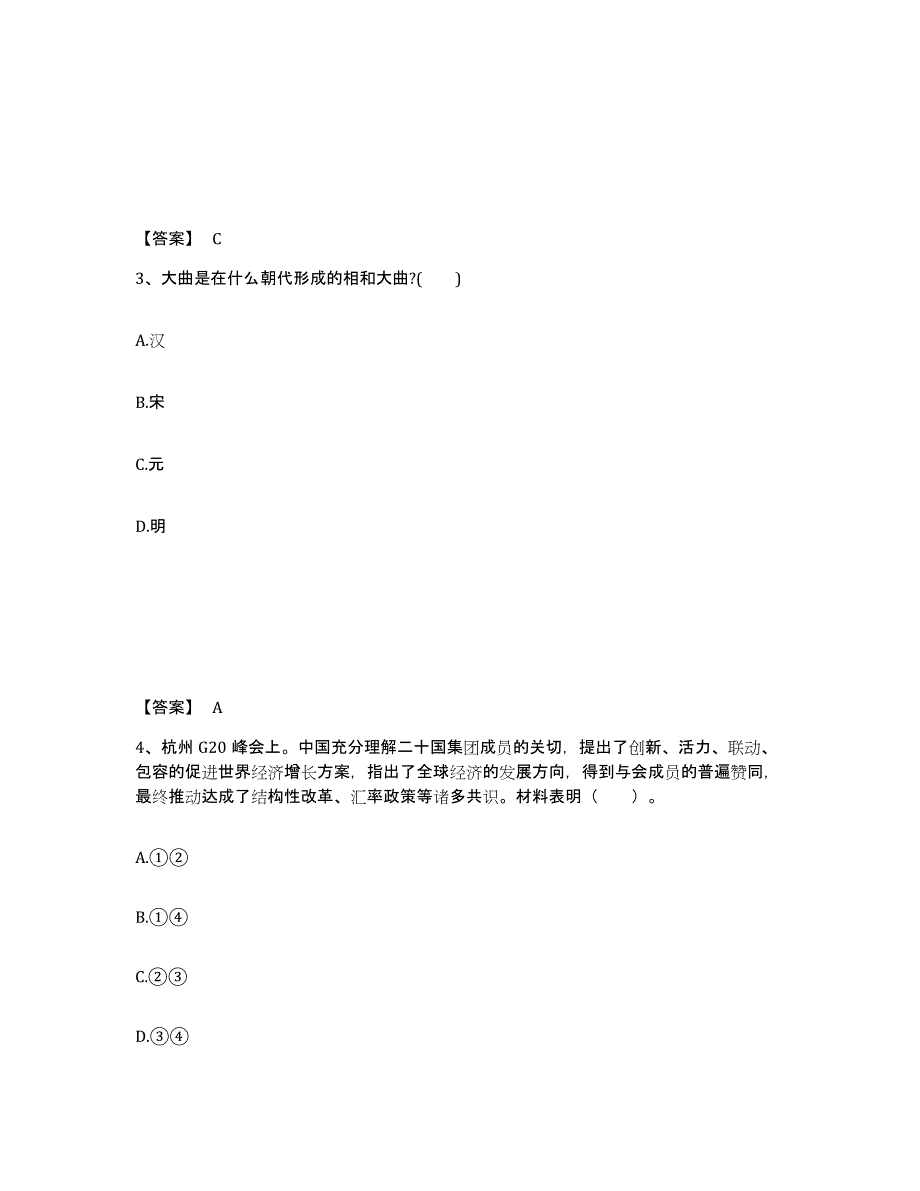 【答案】 C

3、大曲是在什么朝代形成的相和大曲?(　　)

A.汉

B.宋

C.元

D.明

【答案】 A

4、杭州 G20 峰会上。中国充分理解二十国集团成员的关切，提出了创新、活力、联动、包容的促进世界经济增长方案，指出了全球经济的发展方向，得到与会成员的普遍赞同，最终推动达成了结构性改革、汇率政策等诸多共识。材料表明（　　）。

A.①②

B.①④

C.②③

D.③④